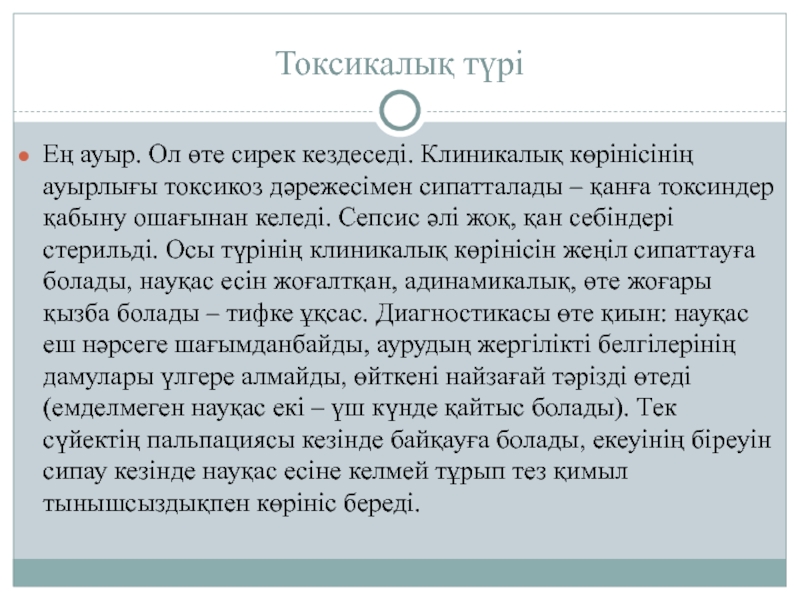 Токсикалық түрі

Ең ауыр. Ол өте сирек кездеседі. Клиникалық көрінісінің ауырлығы токсикоз дәрежесімен сипатталады – қанға токсиндер қабыну ошағынан келеді. Сепсис әлі жоқ, қан себіндері стерильді. Осы түрінің клиникалық көрінісін жеңіл сипаттауға болады, науқас есін жоғалтқан, адинамикалық, өте жоғары қызба болады – тифке ұқсас. Диагностикасы өте қиын: науқас еш нәрсеге шағымданбайды, аурудың жергілікті белгілерінің дамулары үлгере алмайды, өйткені найзағай тәрізді өтеді (емделмеген науқас екі – үш күнде қайтыс болады). Тек сүйектің пальпациясы кезінде байқауға болады, екеуінің біреуін сипау кезінде науқас есіне келмей тұрып тез қимыл тынышсыздықпен көрініс береді.